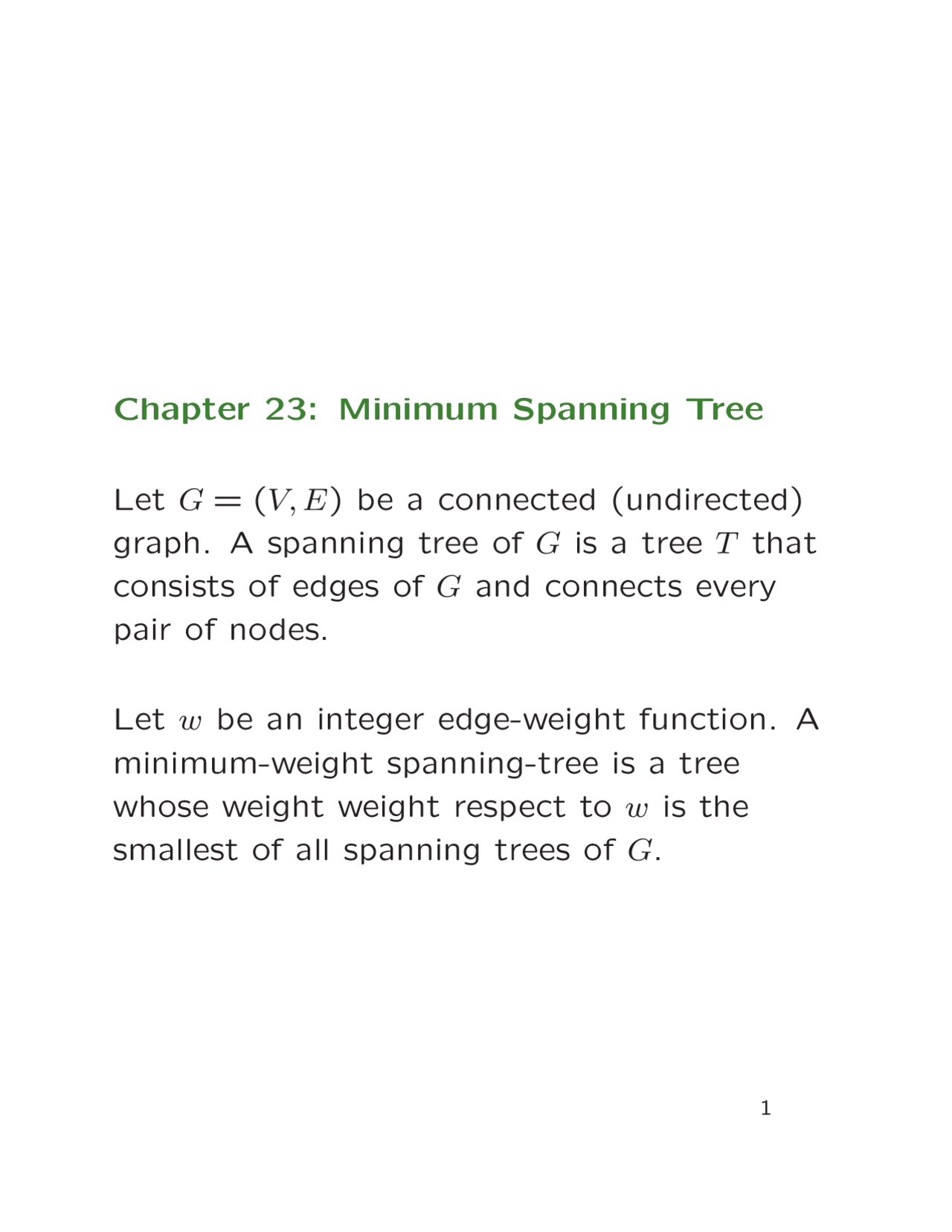 Chapter 23: Minimum Spanning Tree

Let $G = (V, E)$ be a connected (undirected) graph. A spanning tree of $G$ is a tree $T$ that consists of edges of $G$ and connects every pair of nodes.

Let $w$ be an integer edge-weight function. A minimum-weight spanning-tree is a tree whose weight weight respect to $w$ is the smallest of all spanning trees of $G$.

1